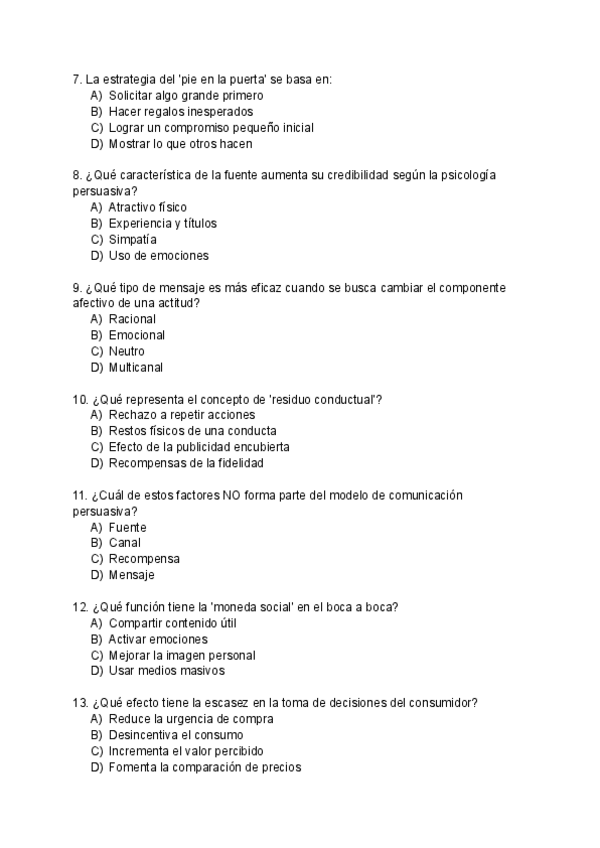 7. La estrategia del 'pie en la puerta' se basa en:
A) Solicitar algo grande primero
B) Hacer regalos inesperados
C) Lograr un compromiso pequeño inicial
D) Mostrar lo que otros hacen

8. ¿Qué característica de la fuente aumenta su credibilidad según la psicología persuasiva?
A) Atractivo físico
B) Experiencia y títulos
C) Simpatía
D) Uso de emociones

9. ¿Qué tipo de mensaje es más eficaz cuando se busca cambiar el componente afectivo de una actitud?
A) Racional
B) Emocional
C) Neutro
D) Multicanal

10. ¿Qué representa el concepto de 'residuo conductual'?
A) Rechazo a repetir acciones
B) Restos físicos de una conducta
C) Efecto de la publicidad encubierta
D) Recompensas de la fidelidad

11. ¿Cuál de estos factores NO forma parte del modelo de comunicación persuasiva?
A) Fuente
B) Canal
C) Recompensa
D) Mensaje

12. ¿Qué función tiene la 'moneda social' en el boca a boca?
A) Compartir contenido útil
B) Activar emociones
C) Mejorar la imagen personal
D) Usar medios masivos

13. ¿Qué efecto tiene la escasez en la toma de decisiones del consumidor?
A) Reduce la urgencia de compra
B) Desincentiva el consumo
C) Incrementa el valor percibido
D) Fomenta la comparación de precios